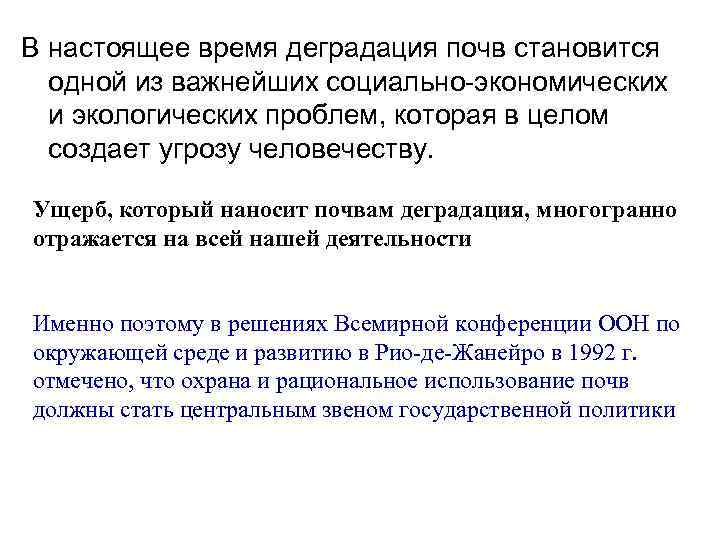 В настоящее время деградация почв становится одной из важнейших социально-экономических и экологических проблем, которая в целом создает угрозу человечеству.

Ущерб, который наносит почвам деградация, многогранно отражается на всей нашей деятельности

Именно поэтому в решениях Всемирной конференции ООН по окружающей среде и развитию в Рио-де-Жанейро в 1992 г. отмечено, что охрана и рациональное использование почв должны стать центральным звеном государственной политики